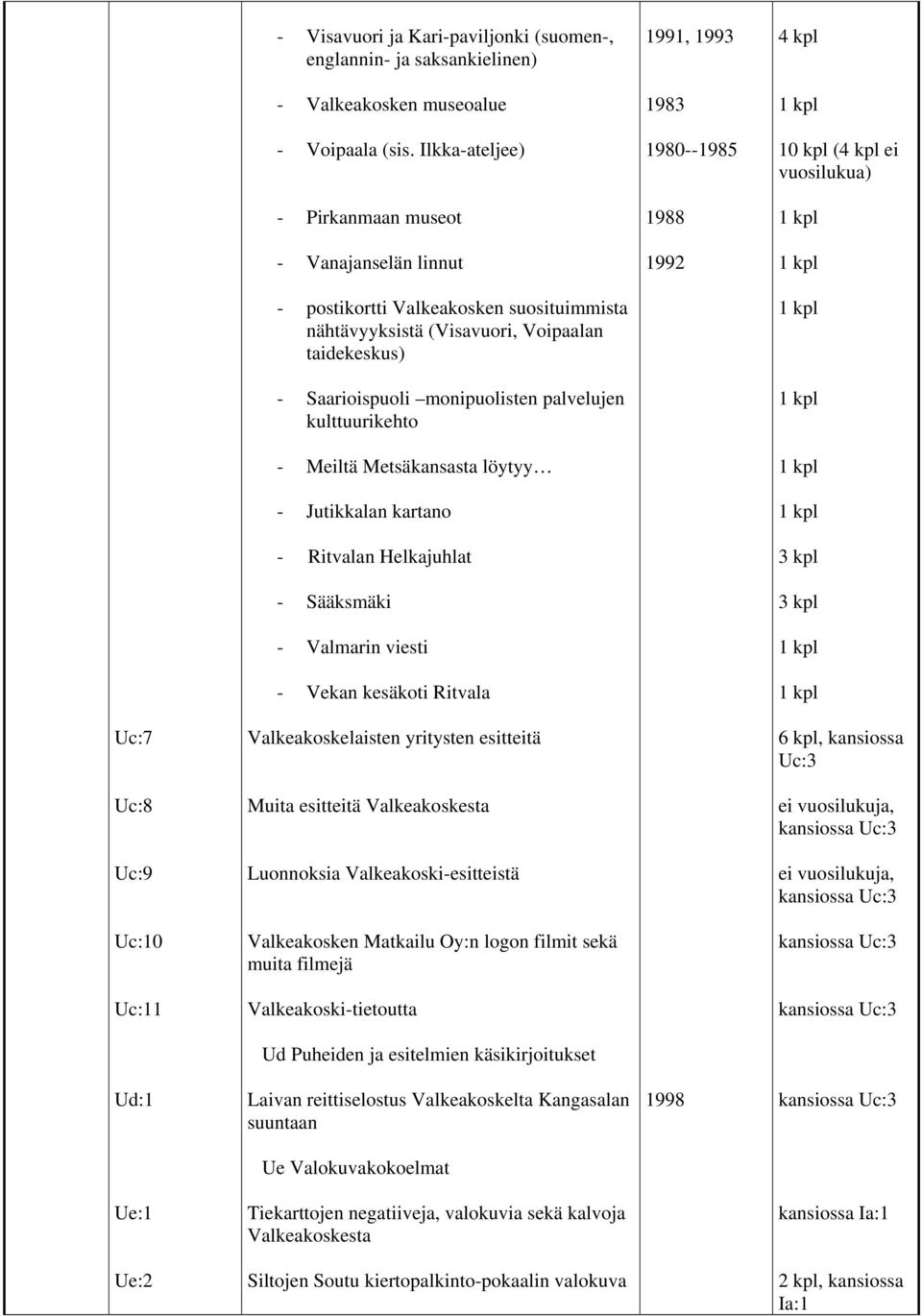 | | | | |
|---|---|---|---|
| | - Visavuori ja Kari-paviljonki (suomen-, englannin- ja saksankielinen) | 1991, 1993 | 4 kpl |
| | - Valkeakosken museoalue | 1983 | 1 kpl |
| | - Voipaala (sis. Ilkka-ateljee) | 1980--1985 | 10 kpl (4 kpl ei vuosilukua) |
| | - Pirkanmaan museot | 1988 | 1 kpl |
| | - Vanajanselän linnut | 1992 | 1 kpl |
| | - postikortti Valkeakosken suosituimmista nähtävyyksistä (Visavuori, Voipaalan taidekeskus) | | 1 kpl |
| | - Saarioispuoli –monipuolisten palvelujen kulttuurikehto | | 1 kpl |
| | - Meiltä Metsäkansasta löytyy… | | 1 kpl |
| | - Jutikkalan kartano | | 1 kpl |
| | - Ritvalan Helkajuhlat | | 3 kpl |
| | - Sääksmäki | | 3 kpl |
| | - Valmarin viesti | | 1 kpl |
| | - Vekan kesäkoti Ritvala | | 1 kpl |
| Uc:7 | Valkeakoskelaisten yritysten esitteitä | | 6 kpl, kansiossa Uc:3 |
| Uc:8 | Muita esitteitä Valkeakoskesta | | ei vuosilukuja, kansiossa Uc:3 |
| Uc:9 | Luonnoksia Valkeakoski-esitteistä | | ei vuosilukuja, kansiossa Uc:3 |
| Uc:10 | Valkeakosken Matkailu Oy:n logon filmit sekä muita filmejä | | kansiossa Uc:3 |
| Uc:11 | Valkeakoski-tietoutta | | kansiossa Uc:3 |
| | Ud Puheiden ja esitelmien käsikirjoitukset | | |
| Ud:1 | Laivan reittiselostus Valkeakoskelta Kangasalan suuntaan | 1998 | kansiossa Uc:3 |
| | Ue Valokuvakokoelmat | | |
| Ue:1 | Tiekarttojen negatiiveja, valokuvia sekä kalvoja Valkeakoskesta | | kansiossa Ia:1 |
| Ue:2 | Siltojen Soutu kiertopalkinto-pokaalin valokuva | | 2 kpl, kansiossa Ia:1 |